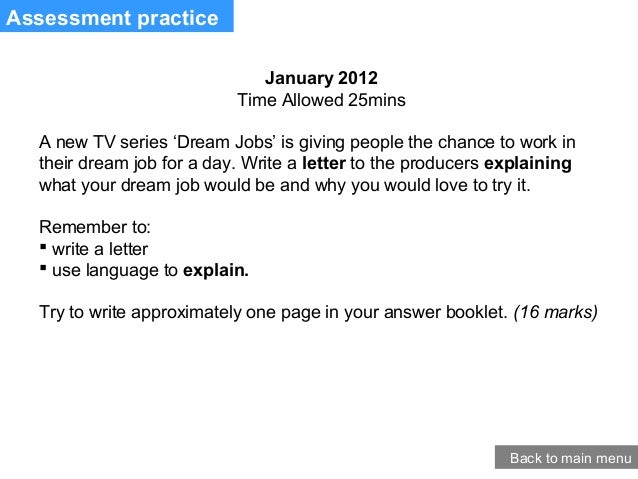 Assessment practice

January 2012
Time Allowed 25mins

A new TV series 'Dream Jobs' is giving people the chance to work in their dream job for a day. Write a letter to the producers explaining what your dream job would be and why you would love to try it.

Remember to:
• write a letter
• use language to explain.

Try to write approximately one page in your answer booklet. (16 marks)

Back to main menu